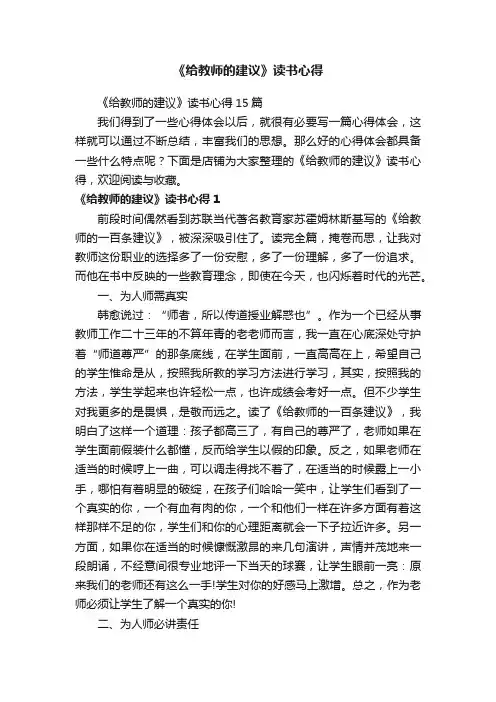 《给教师的建议》读书心得

《给教师的建议》读书心得 15 篇

我们得到了一些心得体会以后，就很有必要写一篇心得体会，这样就可以通过不断总结，丰富我们的思想。那么好的心得体会都具备一些什么特点呢？下面是店铺为大家整理的《给教师的建议》读书心得，欢迎阅读与收藏。

《给教师的建议》读书心得 1

前段时间偶然看到苏联当代著名教育家苏霍姆林斯基写的《给教师的一百条建议》，被深深吸引住了。读完全篇，掩卷而思，让我对教师这份职业的选择多了一份安慰，多了一份理解，多了一份追求。而他在书中反映的一些教育理念，即使在今天，也闪烁着时代的光芒。

一、为人师需真实

韩愈说过：“师者，所以传道授业解惑也”。作为一个已经从事教师工作二十三年的不算年青的老老师而言，我一直在心底深处守护着“师道尊严”的那条底线，在学生面前，一直高高在上，希望自己的学生惟命是从，按照我所教的学习方法进行学习，其实，按照我的方法，学生学起来也许轻松一点，也许成绩会考好一点。但不少学生对我更多的是畏惧，是敬而远之。读了《给教师的一百条建议》，我明白了这样一个道理：孩子都高三了，有自己的尊严了，老师如果在学生面前假装什么都懂，反而给学生以假的印象。反之，如果老师在适当的时候哼上一曲，可以调走得找不着了，在适当的时候露上一小手，哪怕有着明显的破绽，在孩子们哈哈一笑中，让学生们看到了一个真实的你，一个有血有肉的你，一个和他们一样在许多方面有着这样那样不足的你，学生们和你的心理距离就会一下子拉近许多。另一方面，如果你在适当的时候慷慨激昂的来几句演讲，声情并茂地来一段朗诵，不经意间很专业地评一下当天的球赛，让学生眼前一亮：原来我们的老师还有这么一手!学生对你的好感马上激增。总之，作为老师必须让学生了解一个真实的你!

二、为人师必讲责任